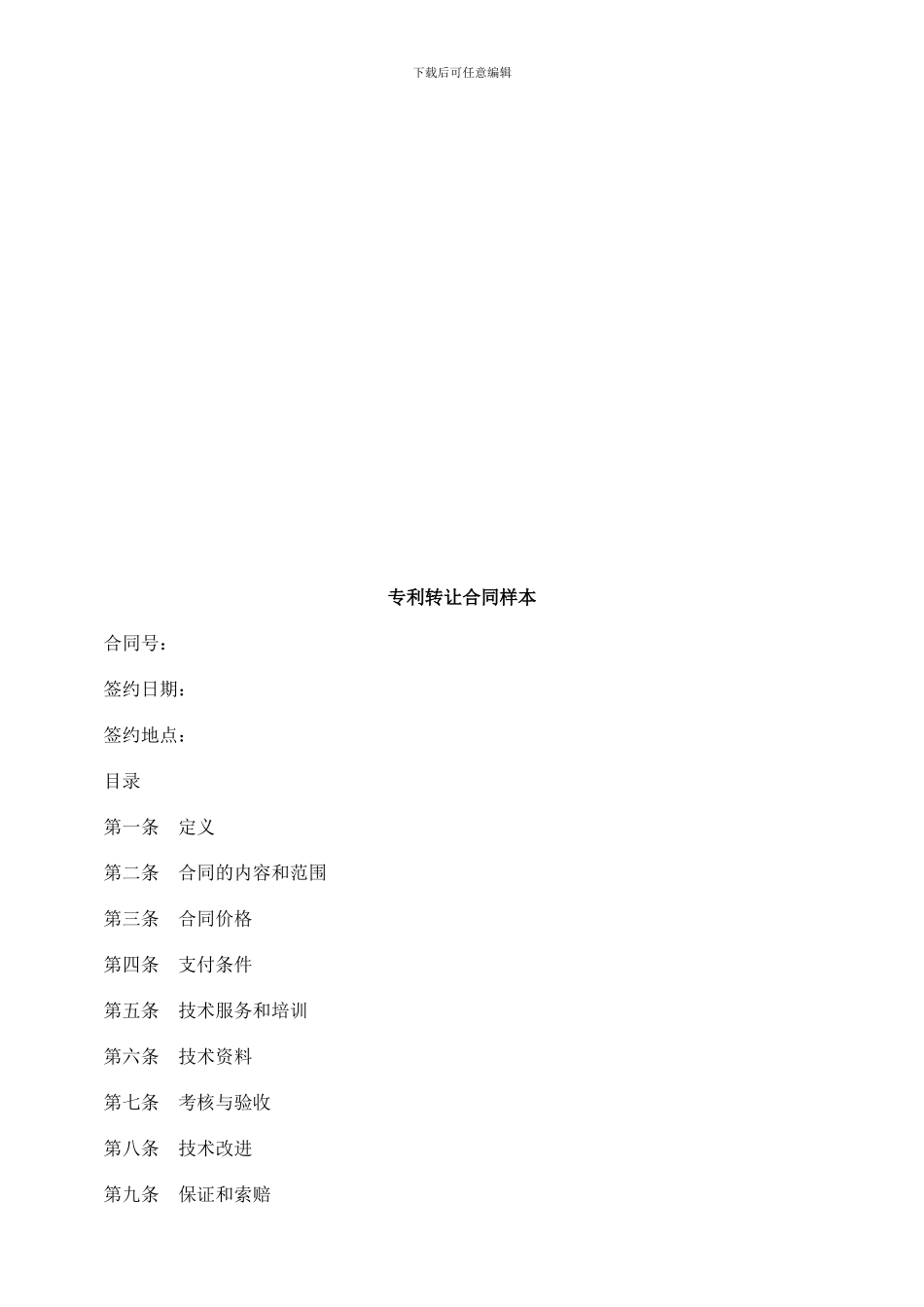 下载后可任意编辑

专利转让合同样本

合同号：

签约日期：

签约地点：

目录

第一条　定义

第二条　合同的内容和范围

第三条　合同价格

第四条　支付条件

第五条　技术服务和培训

第六条　技术资料

第七条　考核与验收

第八条　技术改进

第九条　保证和索赔